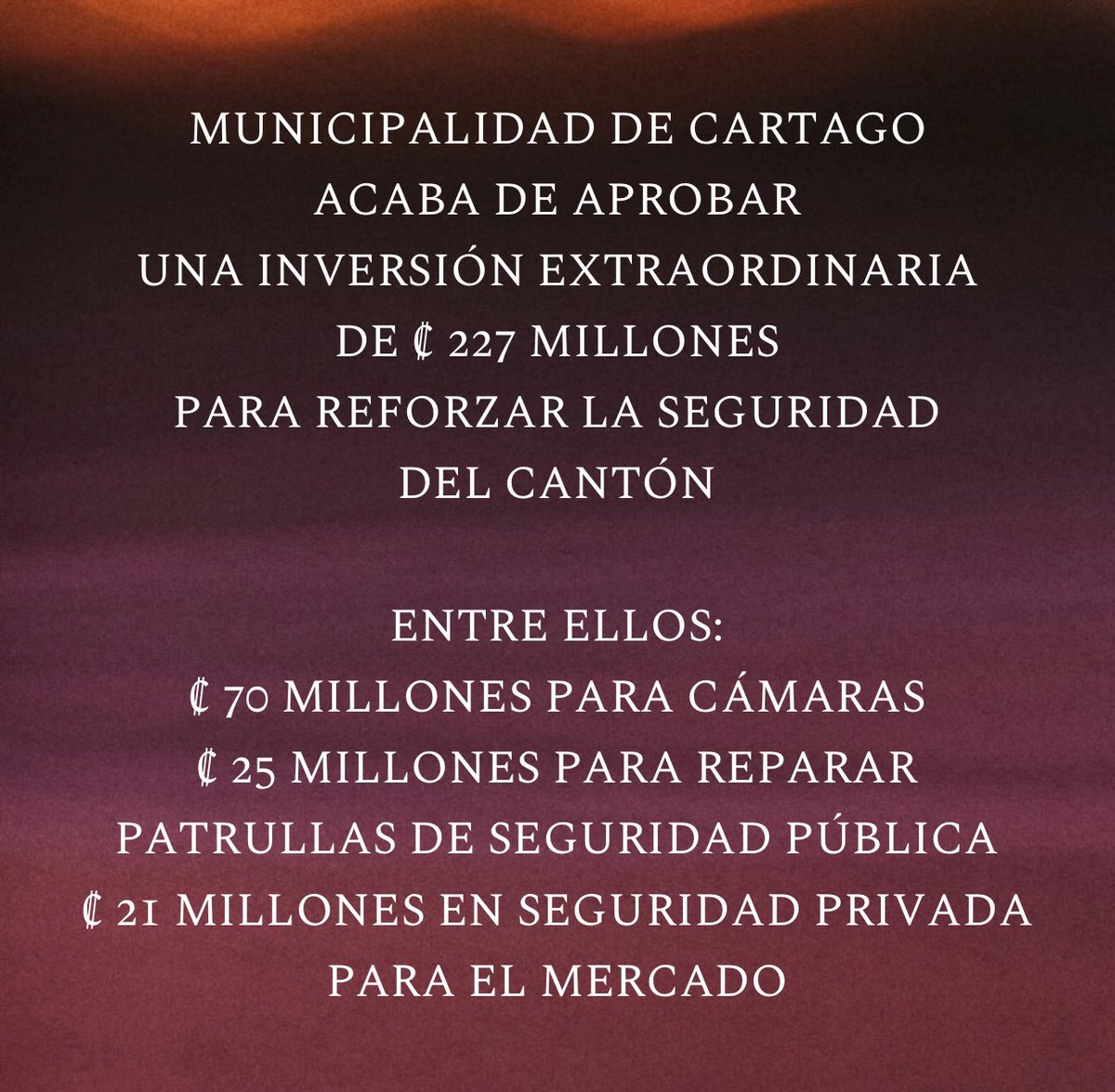 MUNICIPALIDAD DE CARTAGO
ACABA DE APROBAR
UNA INVERSIÓN EXTRAORDINARIA
DE ₡ 227 MILLONES
PARA REFORZAR LA SEGURIDAD
DEL CANTÓN

ENTRE ELLOS:
₡ 70 MILLONES PARA CÁMARAS
₡ 25 MILLONES PARA REPARAR
PATRULLAS DE SEGURIDAD PÚBLICA
₡ 21 MILLONES EN SEGURIDAD PRIVADA
PARA EL MERCADO